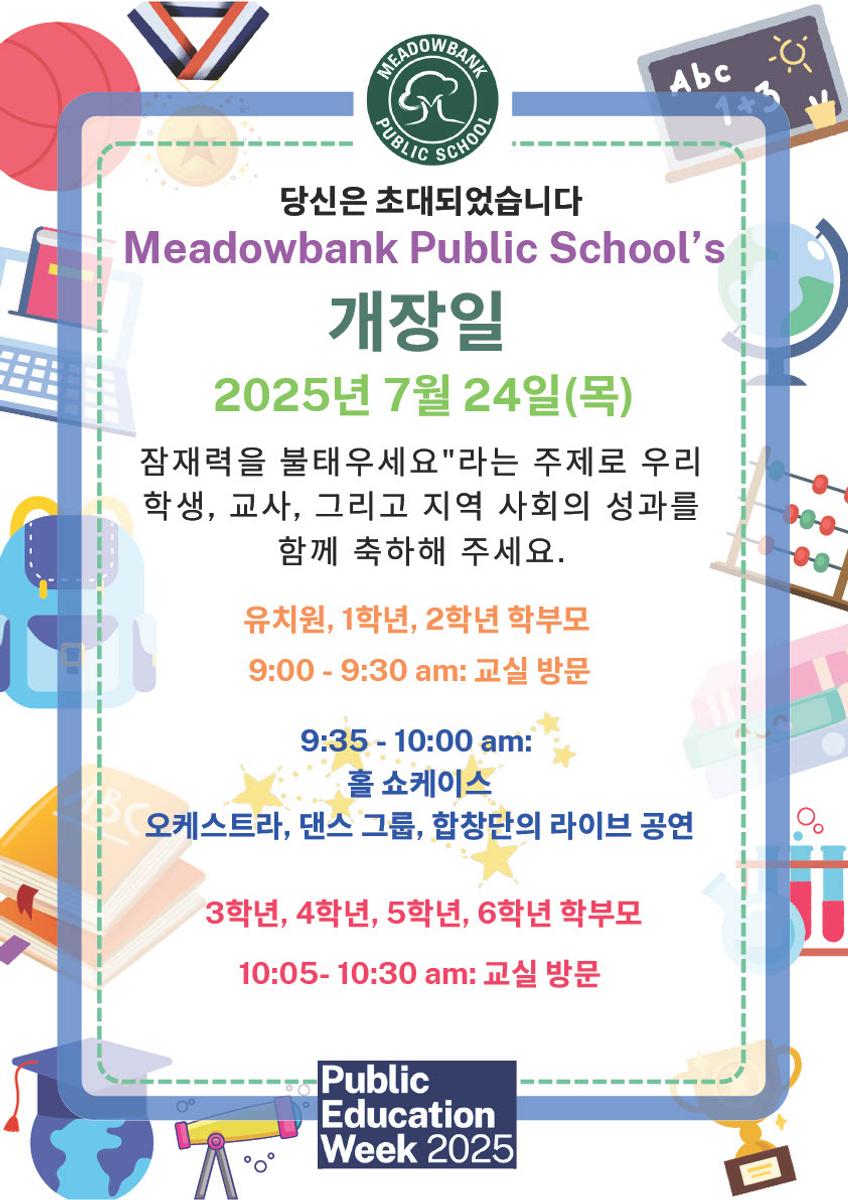 MEADOWBANK PUBLIC SCHOOL

Abc
1+3

당신은 초대되었습니다
Meadowbank Public School's
개장일
2025년 7월 24일(목)

잠재력을 불태우세요"라는 주제로 우리 학생, 교사, 그리고 지역 사회의 성과를 함께 축하해 주세요.

유치원, 1학년, 2학년 학부모
9:00 - 9:30 am: 교실 방문

9:35 - 10:00 am:
홀 쇼케이스
오케스트라, 댄스 그룹, 합창단의 라이브 공연

3학년, 4학년, 5학년, 6학년 학부모
10:05- 10:30 am: 교실 방문

Public Education Week 2025